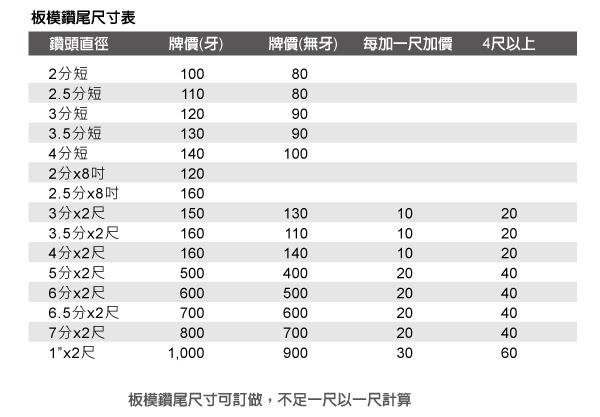 板模鑽尾尺寸表

| 鑽頭直徑 | 牌價(牙) | 牌價(無牙) | 每加一尺加價 | 4尺以上 |
|---|---|---|---|---|
| 2分短 | 100 | 80 | | |
| 2.5分短 | 110 | 80 | | |
| 3分短 | 120 | 90 | | |
| 3.5分短 | 130 | 90 | | |
| 4分短 | 140 | 100 | | |
| 2分x8吋 | 120 | | | |
| 2.5分x8吋 | 160 | | | |
| 3分x2尺 | 150 | 130 | 10 | 20 |
| 3.5分x2尺 | 160 | 110 | 10 | 20 |
| 4分x2尺 | 160 | 140 | 10 | 20 |
| 5分x2尺 | 500 | 400 | 20 | 40 |
| 6分x2尺 | 600 | 500 | 20 | 40 |
| 6.5分x2尺 | 700 | 600 | 20 | 40 |
| 7分x2尺 | 800 | 700 | 20 | 40 |
| 1"x2尺 | 1,000 | 900 | 30 | 60 |

板模鑽尾尺寸可訂做，不足一尺以一尺計算